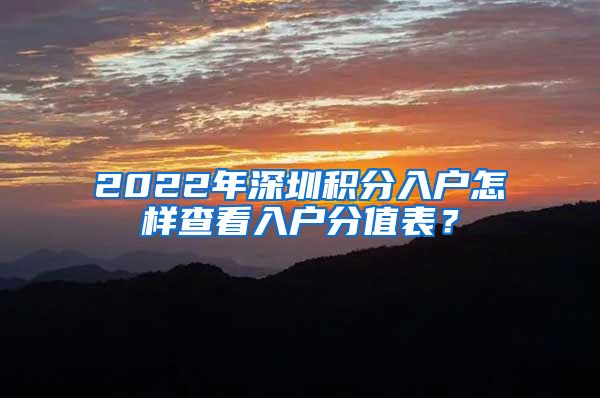 2022年深圳积分入户怎样查看入户分值表？